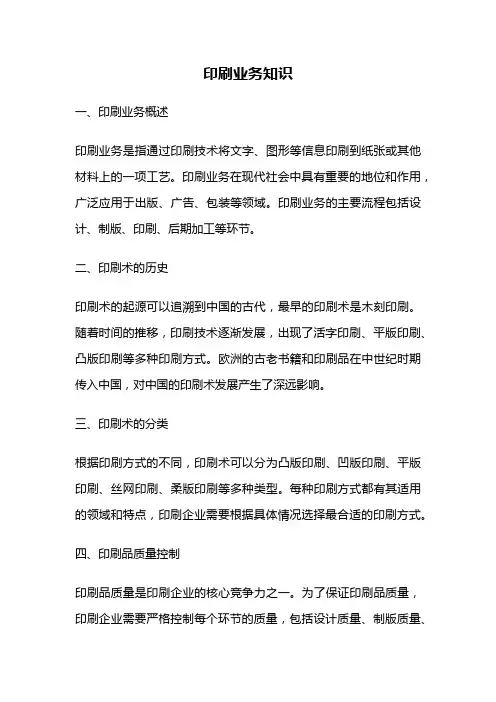 印刷业务知识

一、印刷业务概述

印刷业务是指通过印刷技术将文字、图形等信息印刷到纸张或其他材料上的一项工艺。印刷业务在现代社会中具有重要的地位和作用，广泛应用于出版、广告、包装等领域。印刷业务的主要流程包括设计、制版、印刷、后期加工等环节。

二、印刷术的历史

印刷术的起源可以追溯到中国的古代，最早的印刷术是木刻印刷。随着时间的推移，印刷技术逐渐发展，出现了活字印刷、平版印刷、凸版印刷等多种印刷方式。欧洲的古老书籍和印刷品在中世纪时期传入中国，对中国的印刷术发展产生了深远影响。

三、印刷术的分类

根据印刷方式的不同，印刷术可以分为凸版印刷、凹版印刷、平版印刷、丝网印刷、柔版印刷等多种类型。每种印刷方式都有其适用的领域和特点，印刷企业需要根据具体情况选择最合适的印刷方式。

四、印刷品质量控制

印刷品质量是印刷企业的核心竞争力之一。为了保证印刷品质量，印刷企业需要严格控制每个环节的质量，包括设计质量、制版质量、